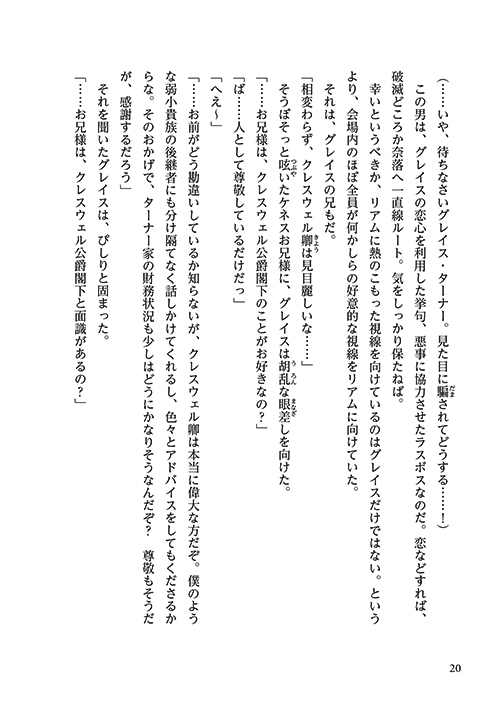 （……いや、待ちなさいグレイス・ターナー。見た目に騙されてどうする……！）

この男は、グレイスの恋心を利用した挙句、悪事に協力させたラスボスなのだ。恋などすれば、破滅どころか奈落へ一直線ルート。気をしっかり保たねば。

幸いというべきか、リアムに熱のこもった視線を向けているのはグレイスだけではない。というより、会場内のほぼ全員が何かしらの好意的な視線をリアムに向けていた。

それは、グレイスの兄もだ。

「相変わらず、クレスウェル卿は見目麗しいな……」

そうぼそっと呟いたケネスお兄様に、グレイスは胡乱な眼差しを向けた。

「……お兄様は、クレスウェル公爵閣下のことがお好きなの？」

「ば……人として尊敬しているだけだっ」

「へえ～」

「……お前がどう勘違いしているか知らないが、クレスウェル卿は本当に偉大な方だぞ。僕のような弱小貴族の後継者にも分け隔てなく話しかけてくれるし、色々とアドバイスをしてもくださるからな。そのおかげで、ターナー家の財務状況も少しはどうにかなりそうなんだぞ？　尊敬もそうだが、感謝するだろう」

それを聞いたグレイスは、ぴしりと固まった。

「……お兄様は、クレスウェル公爵閣下と面識があるの？」

20